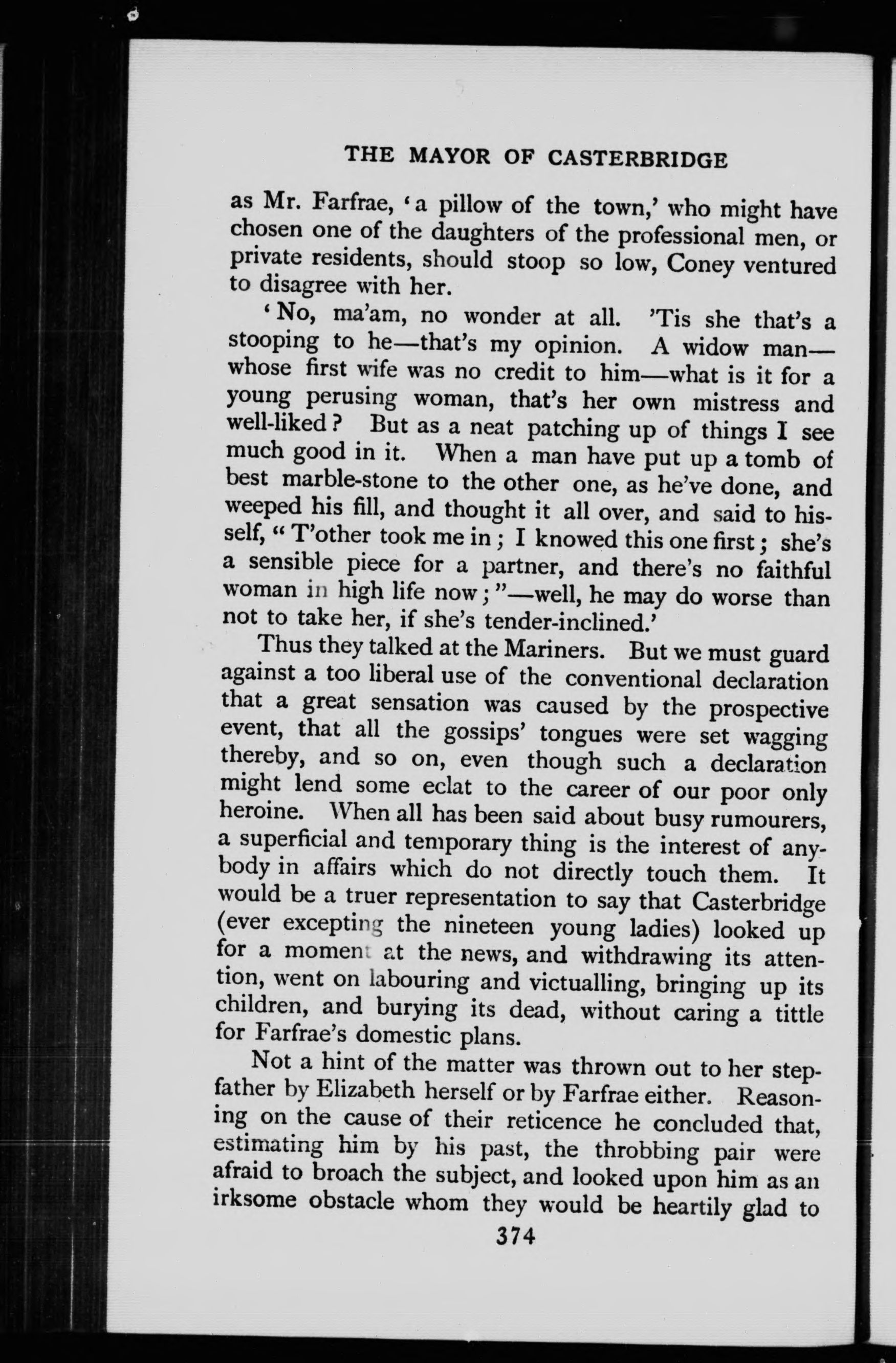 THE MAYOR OF CASTERBRIDGE

as Mr. Farfrae, 'a pillow of the town,' who might have chosen one of the daughters of the professional men, or private residents, should stoop so low, Coney ventured to disagree with her.

'No, ma'am, no wonder at all. 'Tis she that's a stooping to he—that's my opinion. A widow man—whose first wife was no credit to him—what is it for a young perusing woman, that's her own mistress and well-liked? But as a neat patching up of things I see much good in it. When a man have put up a tomb of best marble-stone to the other one, as he've done, and weeped his fill, and thought it all over, and said to hisself, "T'other took me in; I knowed this one first; she's a sensible piece for a partner, and there's no faithful woman in high life now;"—well, he may do worse than not to take her, if she's tender-inclined.'

Thus they talked at the Mariners. But we must guard against a too liberal use of the conventional declaration that a great sensation was caused by the prospective event, that all the gossips' tongues were set wagging thereby, and so on, even though such a declaration might lend some eclat to the career of our poor only heroine. When all has been said about busy rumourers, a superficial and temporary thing is the interest of anybody in affairs which do not directly touch them. It would be a truer representation to say that Casterbridge (ever excepting the nineteen young ladies) looked up for a moment at the news, and withdrawing its attention, went on labouring and victualling, bringing up its children, and burying its dead, without caring a tittle for Farfrae's domestic plans.

Not a hint of the matter was thrown out to her stepfather by Elizabeth herself or by Farfrae either. Reasoning on the cause of their reticence he concluded that, estimating him by his past, the throbbing pair were afraid to broach the subject, and looked upon him as an irksome obstacle whom they would be heartily glad to

374